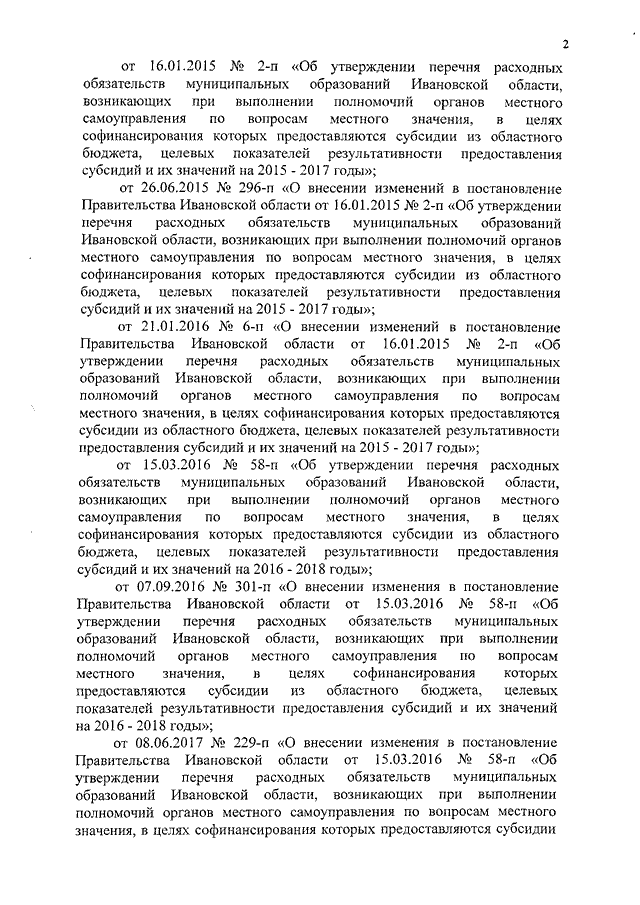 2

от 16.01.2015 № 2-п «Об утверждении перечня расходных обязательств муниципальных образований Ивановской области, возникающих при выполнении полномочий органов местного самоуправления по вопросам местного значения, в целях софинансирования которых предоставляются субсидии из областного бюджета, целевых показателей результативности предоставления субсидий и их значений на 2015 - 2017 годы»;

от 26.06.2015 № 296-п «О внесении изменений в постановление Правительства Ивановской области от 16.01.2015 № 2-п «Об утверждении перечня расходных обязательств муниципальных образований Ивановской области, возникающих при выполнении полномочий органов местного самоуправления по вопросам местного значения, в целях софинансирования которых предоставляются субсидии из областного бюджета, целевых показателей результативности предоставления субсидий и их значений на 2015 - 2017 годы»;

от 21.01.2016 № 6-п «О внесении изменений в постановление Правительства Ивановской области от 16.01.2015 № 2-п «Об утверждении перечня расходных обязательств муниципальных образований Ивановской области, возникающих при выполнении полномочий органов местного самоуправления по вопросам местного значения, в целях софинансирования которых предоставляются субсидии из областного бюджета, целевых показателей результативности предоставления субсидий и их значений на 2015 - 2017 годы»;

от 15.03.2016 № 58-п «Об утверждении перечня расходных обязательств муниципальных образований Ивановской области, возникающих при выполнении полномочий органов местного самоуправления по вопросам местного значения, в целях софинансирования которых предоставляются субсидии из областного бюджета, целевых показателей результативности предоставления субсидий и их значений на 2016 - 2018 годы»;

от 07.09.2016 № 301-п «О внесении изменения в постановление Правительства Ивановской области от 15.03.2016 № 58-п «Об утверждении перечня расходных обязательств муниципальных образований Ивановской области, возникающих при выполнении полномочий органов местного самоуправления по вопросам местного значения, в целях софинансирования которых предоставляются субсидии из областного бюджета, целевых показателей результативности предоставления субсидий и их значений на 2016 - 2018 годы»;

от 08.06.2017 № 229-п «О внесении изменения в постановление Правительства Ивановской области от 15.03.2016 № 58-п «Об утверждении перечня расходных обязательств муниципальных образований Ивановской области, возникающих при выполнении полномочий органов местного самоуправления по вопросам местного значения, в целях софинансирования которых предоставляются субсидии